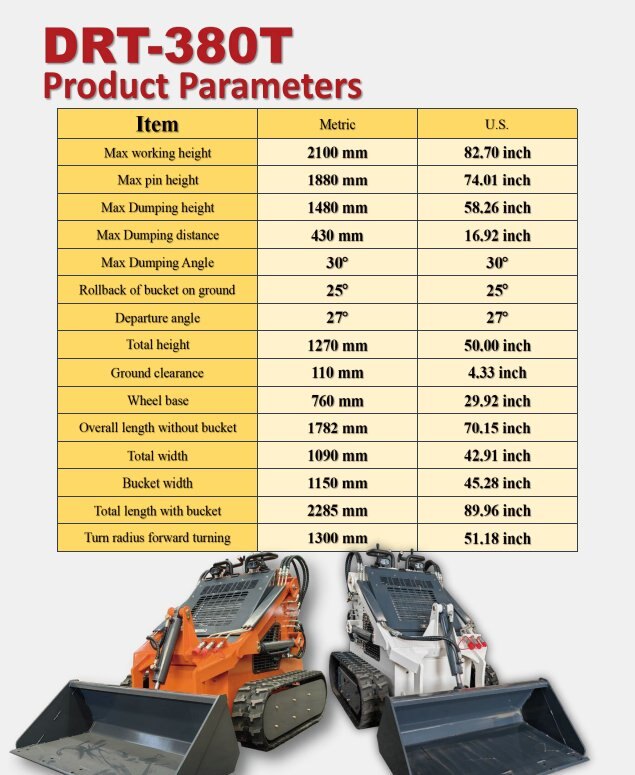 DRT-380T
Product Parameters

| Item | Metric | U.S. |
|---|---|---|
| Max working height | 2100 mm | 82.70 inch |
| Max pin height | 1880 mm | 74.01 inch |
| Max Dumping height | 1480 mm | 58.26 inch |
| Max Dumping distance | 430 mm | 16.92 inch |
| Max Dumping Angle | 30° | 30° |
| Rollback of bucket on ground | 25° | 25° |
| Departure angle | 27° | 27° |
| Total height | 1270 mm | 50.00 inch |
| Ground clearance | 110 mm | 4.33 inch |
| Wheel base | 760 mm | 29.92 inch |
| Overall length without bucket | 1782 mm | 70.15 inch |
| Total width | 1090 mm | 42.91 inch |
| Bucket width | 1150 mm | 45.28 inch |
| Total length with bucket | 2285 mm | 89.96 inch |
| Turn radius forward turning | 1300 mm | 51.18 inch |